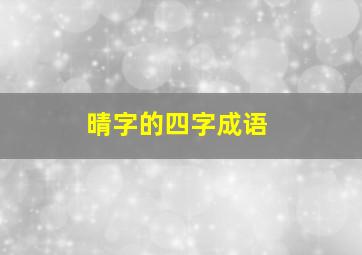 晴字的四字成语